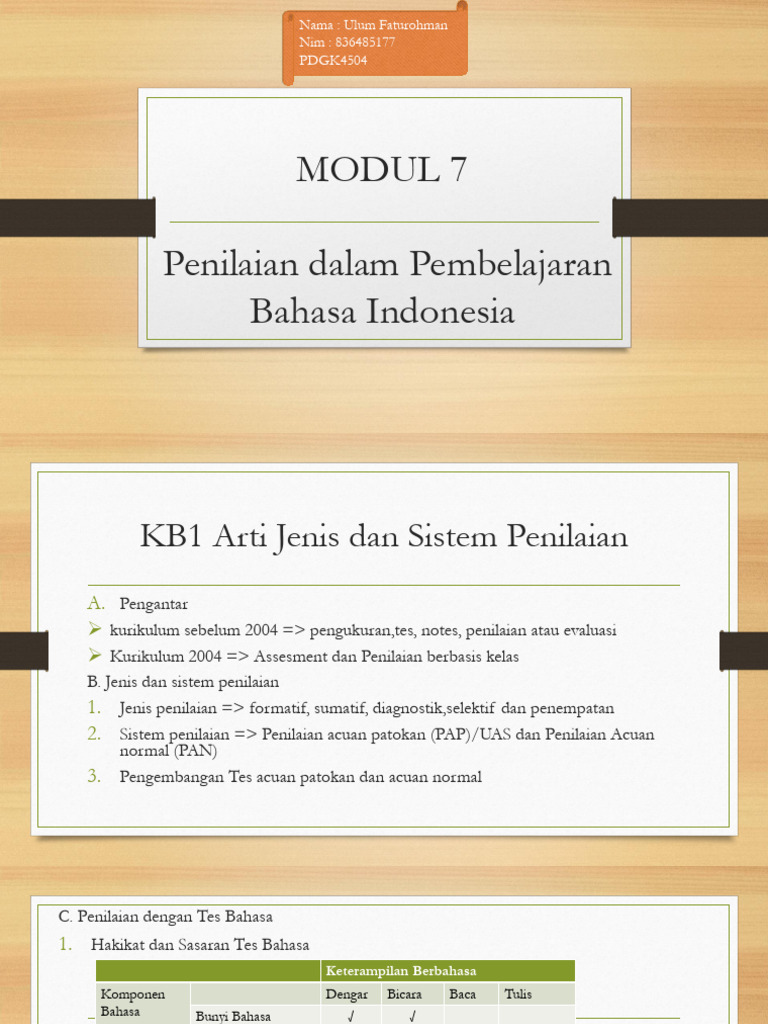 Nama : Ulum Faturohman
Nim : 836485177
PDGK4504

MODUL 7

Penilaian dalam Pembelajaran Bahasa Indonesia

KB1 Arti Jenis dan Sistem Penilaian

A. Pengantar
➢ kurikulum sebelum 2004 => pengukuran,tes, notes, penilaian atau evaluasi
➢ Kurikulum 2004 => Assesment dan Penilaian berbasis kelas
B. Jenis dan sistem penilaian
1. Jenis penilaian => formatif, sumatif, diagnostik,selektif dan penempatan
2. Sistem penilaian => Penilaian acuan patokan (PAP)/UAS dan Penilaian Acuan normal (PAN)
3. Pengembangan Tes acuan patokan dan acuan normal

C. Penilaian dengan Tes Bahasa
1. Hakikat dan Sasaran Tes Bahasa

| | | Keterampilan Berbahasa | | | |
|---|---|---|---|---|---|
| Komponen Bahasa | | Dengar | Bicara | Baca | Tulis |
| | Bunyi Bahasa | √ | √ | | |